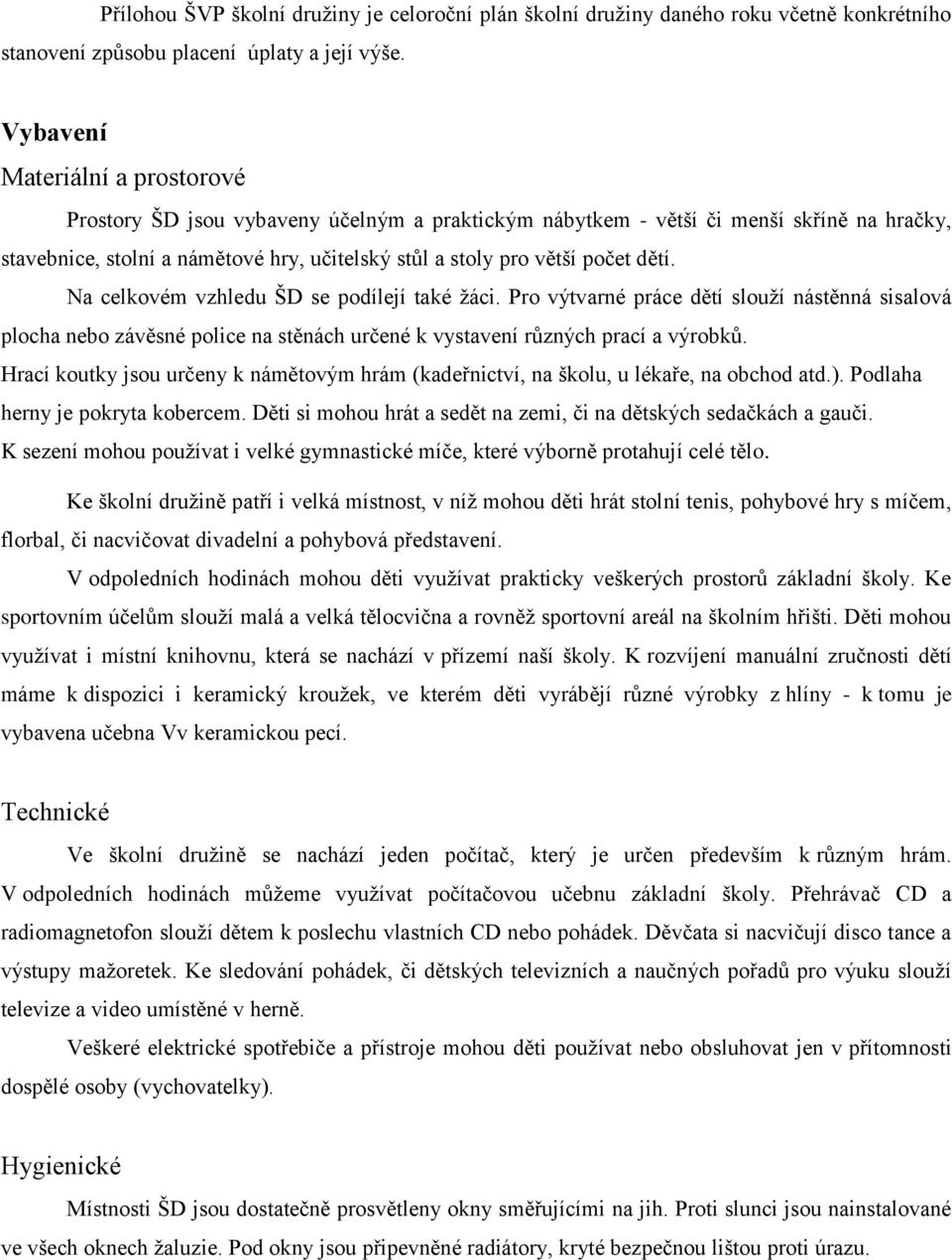 Přílohou ŠVP školní družiny je celoroční plán školní družiny daného roku včetně konkrétního stanovení způsobu placení úplaty a její výše.

Vybavení
Materiální a prostorové

Prostory ŠD jsou vybaveny účelným a praktickým nábytkem - větší či menší skříně na hračky, stavebnice, stolní a námětové hry, učitelský stůl a stoly pro větší počet dětí.

Na celkovém vzhledu ŠD se podílejí také žáci. Pro výtvarné práce dětí slouží nástěnná sisalová plocha nebo závěsné police na stěnách určené k vystavení různých prací a výrobků.
Hrací koutky jsou určeny k námětovým hrám (kadeřnictví, na školu, u lékaře, na obchod atd.). Podlaha herny je pokryta kobercem. Děti si mohou hrát a sedět na zemi, či na dětských sedačkách a gauči.
K sezení mohou používat i velké gymnastické míče, které výborně protahují celé tělo.

Ke školní družině patří i velká místnost, v níž mohou děti hrát stolní tenis, pohybové hry s míčem, florbal, či nacvičovat divadelní a pohybová představení.

V odpoledních hodinách mohou děti využívat prakticky veškerých prostorů základní školy. Ke sportovním účelům slouží malá a velká tělocvična a rovněž sportovní areál na školním hřišti. Děti mohou využívat i místní knihovnu, která se nachází v přízemí naší školy. K rozvíjení manuální zručnosti dětí máme k dispozici i keramický kroužek, ve kterém děti vyrábějí různé výrobky z hlíny - k tomu je vybavena učebna Vv keramickou pecí.

Technické

Ve školní družině se nachází jeden počítač, který je určen především k různým hrám. V odpoledních hodinách můžeme využívat počítačovou učebnu základní školy. Přehrávač CD a radiomagnetofon slouží dětem k poslechu vlastních CD nebo pohádek. Děvčata si nacvičují disco tance a výstupy mažoretek. Ke sledování pohádek, či dětských televizních a naučných pořadů pro výuku slouží televize a video umístěné v herně.

Veškeré elektrické spotřebiče a přístroje mohou děti používat nebo obsluhovat jen v přítomnosti dospělé osoby (vychovatelky).

Hygienické

Místnosti ŠD jsou dostatečně prosvětleny okny směřujícími na jih. Proti slunci jsou nainstalované ve všech oknech žaluzie. Pod okny jsou připevněné radiátory, kryté bezpečnou lištou proti úrazu.